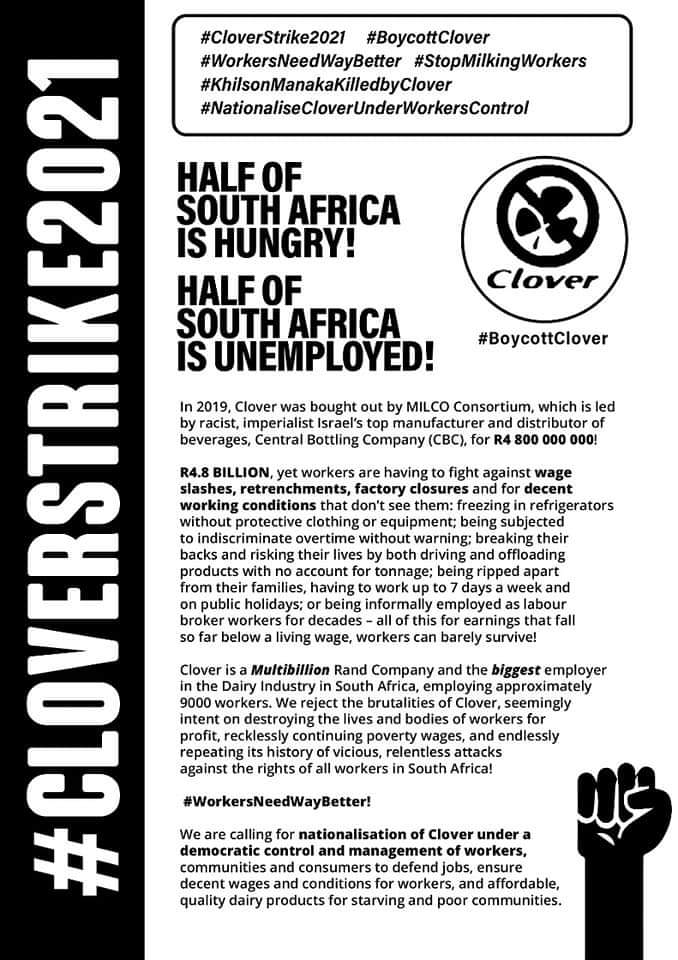 #CLOVERSTRIKE2021

#CloverStrike2021 #BoycottClover
#WorkersNeedWayBetter #StopMilkingWorkers
#KhilsonManakaKilledbyClover
#NationaliseCloverUnderWorkersControl

HALF OF SOUTH AFRICA IS HUNGRY!

HALF OF SOUTH AFRICA IS UNEMPLOYED!

Clover

#BoycottClover

In 2019, Clover was bought out by MILCO Consortium, which is led by racist, imperialist Israel's top manufacturer and distributor of beverages, Central Bottling Company (CBC), for R4 800 000 000!

R4.8 BILLION, yet workers are having to fight against wage slashes, retrenchments, factory closures and for decent working conditions that don't see them: freezing in refrigerators without protective clothing or equipment; being subjected to indiscriminate overtime without warning; breaking their backs and risking their lives by both driving and offloading products with no account for tonnage; being ripped apart from their families, having to work up to 7 days a week and on public holidays; or being informally employed as labour broker workers for decades – all of this for earnings that fall so far below a living wage, workers can barely survive!

Clover is a Multibillion Rand Company and the biggest employer in the Dairy Industry in South Africa, employing approximately 9000 workers. We reject the brutalities of Clover, seemingly intent on destroying the lives and bodies of workers for profit, recklessly continuing poverty wages, and endlessly repeating its history of vicious, relentless attacks against the rights of all workers in South Africa!

#WorkersNeedWayBetter!

We are calling for nationalisation of Clover under a democratic control and management of workers, communities and consumers to defend jobs, ensure decent wages and conditions for workers, and affordable, quality dairy products for starving and poor communities.